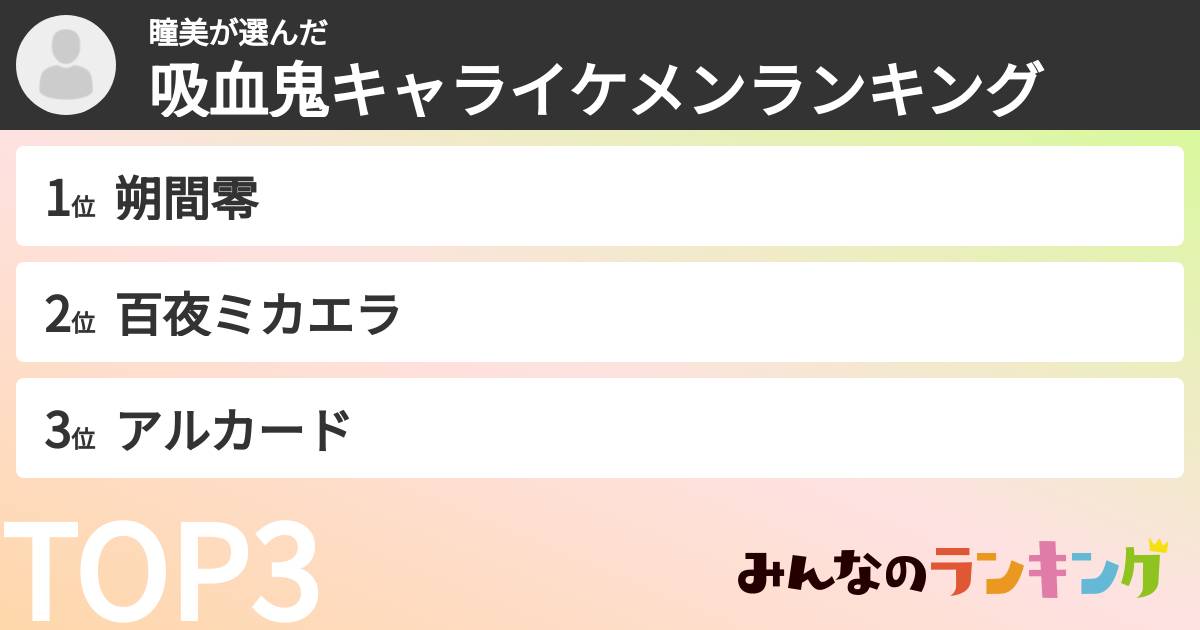 瞳美が選んだ
吸血鬼キャライケメンランキング

1位 朔間零

2位 百夜ミカエラ

3位 アルカード

TOP3

みんなのランキング